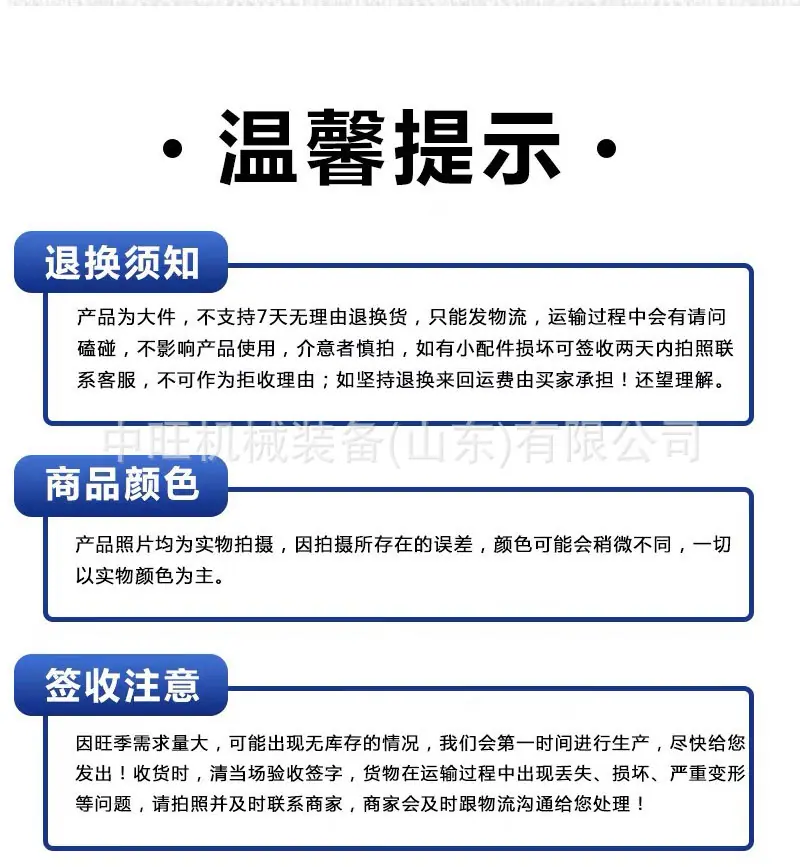 · 温馨提示 ·

退换须知

产品为大件，不支持7天无理由退换货，只能发物流，运输过程中会有请问磕碰，不影响产品使用，介意者慎拍，如有小配件损坏可签收两天内拍照联系客服，不可作为拒收理由；如坚持退换来回运费由买家承担！还望理解。

中旺机械装备(山东)有限公司

商品颜色

产品照片均为实物拍摄，因拍摄所存在的误差，颜色可能会稍微不同，一切以实物颜色为主。

签收注意

因旺季需求量大，可能出现无库存的情况，我们会第一时间进行生产，尽快给您发出！收货时，清当场验收签字，货物在运输过程中出现丢失、损坏、严重变形等问题，请拍照并及时联系商家，商家会及时跟物流沟通给您处理！